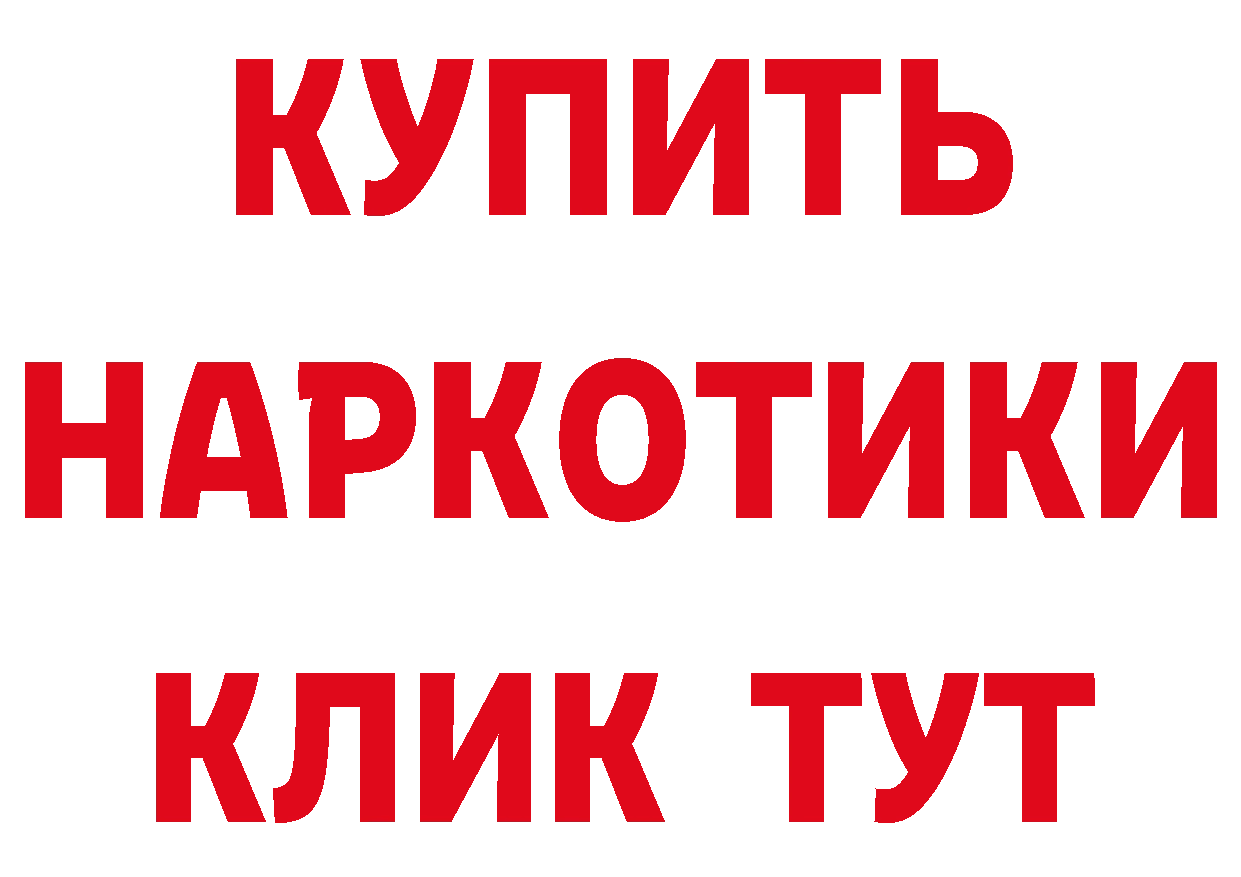 КУПИТЬ
НАРКОТИКИ
КЛИК ТУТ